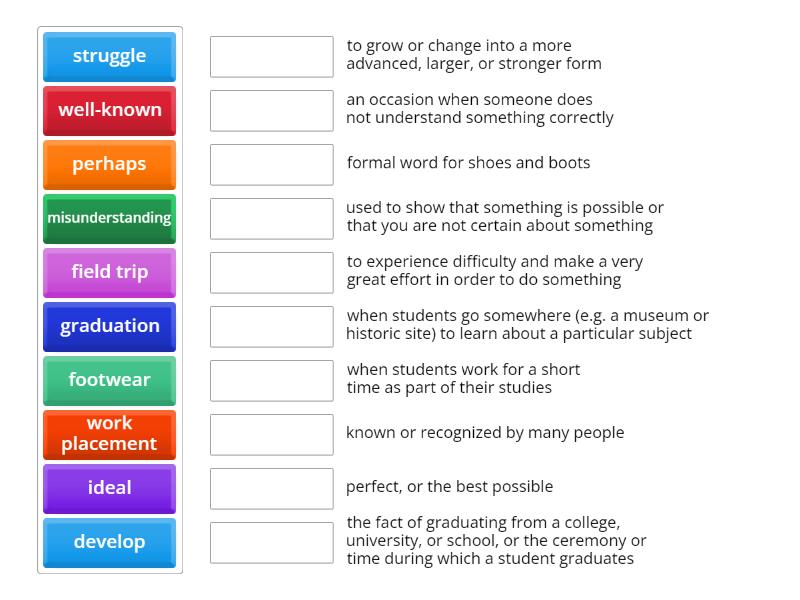 struggle
well-known
perhaps
misunderstanding
field trip
graduation
footwear
work placement
ideal
develop

to grow or change into a more advanced, larger, or stronger form

an occasion when someone does not understand something correctly

formal word for shoes and boots

used to show that something is possible or that you are not certain about something

to experience difficulty and make a very great effort in order to do something

when students go somewhere (e.g. a museum or historic site) to learn about a particular subject

when students work for a short time as part of their studies

known or recognized by many people

perfect, or the best possible

the fact of graduating from a college, university, or school, or the ceremony or time during which a student graduates